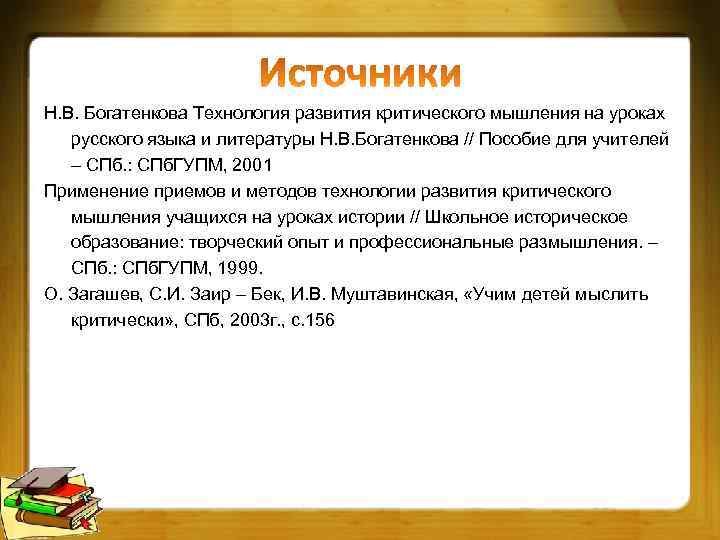 Источники

Н.В. Богатенкова Технология развития критического мышления на уроках русского языка и литературы Н.В.Богатенкова // Пособие для учителей – СПб.: СПбГУПМ, 2001

Применение приемов и методов технологии развития критического мышления учащихся на уроках истории // Школьное историческое образование: творческий опыт и профессиональные размышления. – СПб.: СПбГУПМ, 1999.

О. Загашев, С.И. Заир – Бек, И.В. Муштавинская, «Учим детей мыслить критически», СПб, 2003г., с.156